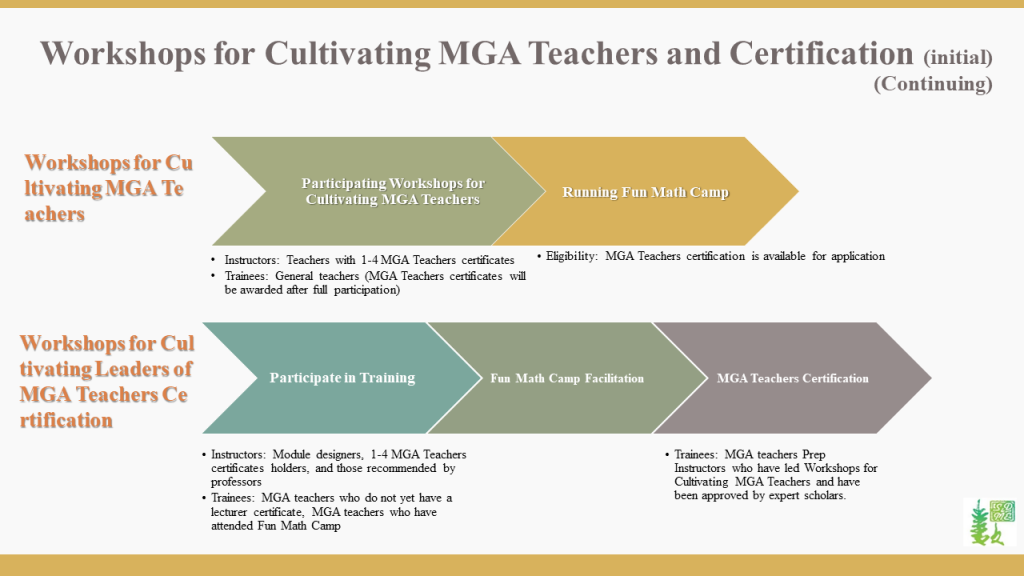 Workshops for Cultivating MGA Teachers and Certification (initial) (Continuing)

Workshops for Cu ltivating MGA Te achers

Participating Workshops for Cultivating MGA Teachers

Running Fun Math Camp

• Instructors: Teachers with 1-4 MGA Teachers certificates
• Trainees: General teachers (MGA Teachers certificates will be awarded after full participation)

• Eligibility: MGA Teachers certification is available for application

Workshops for Cul tivating Leaders of MGA Teachers Ce rtification

Participate in Training

Fun Math Camp Facilitation

MGA Teachers Certification

• Instructors: Module designers, 1-4 MGA Teachers certificates holders, and those recommended by professors
• Trainees: MGA teachers who do not yet have a lecturer certificate, MGA teachers who have attended Fun Math Camp

• Trainees: MGA teachers Prep Instructors who have led Workshops for Cultivating MGA Teachers and have been approved by expert scholars.